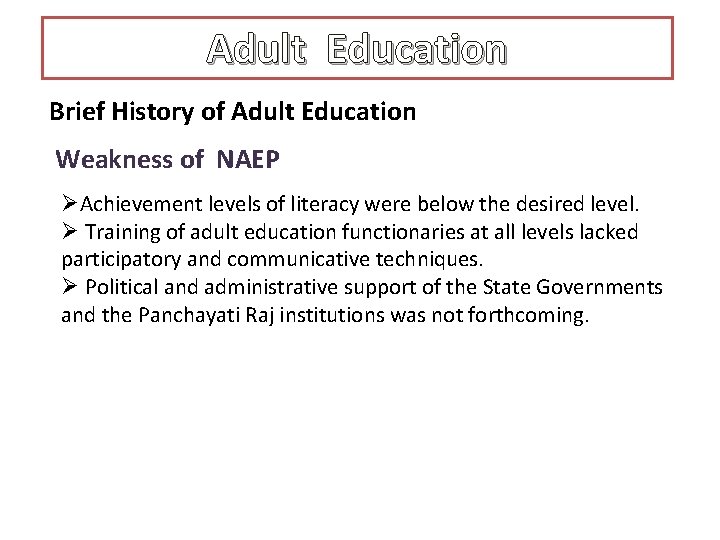 Adult Education

Brief History of Adult Education

Weakness of NAEP

➢Achievement levels of literacy were below the desired level.

➢ Training of adult education functionaries at all levels lacked participatory and communicative techniques.

➢ Political and administrative support of the State Governments and the Panchayati Raj institutions was not forthcoming.